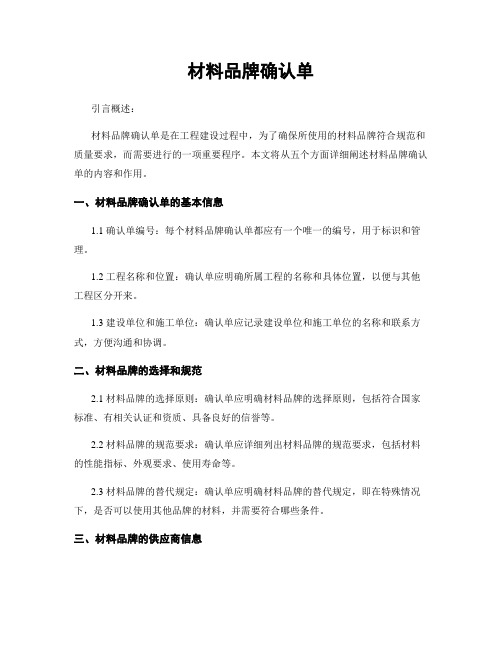 材料品牌确认单

引言概述：

材料品牌确认单是在工程建设过程中，为了确保所使用的材料品牌符合规范和质量要求，而需要进行的一项重要程序。本文将从五个方面详细阐述材料品牌确认单的内容和作用。

一、材料品牌确认单的基本信息

1.1 确认单编号：每个材料品牌确认单都应有一个唯一的编号，用于标识和管理。

1.2 工程名称和位置：确认单应明确所属工程的名称和具体位置，以便与其他工程区分开来。

1.3 建设单位和施工单位：确认单应记录建设单位和施工单位的名称和联系方式，方便沟通和协调。

二、材料品牌的选择和规范

2.1 材料品牌的选择原则：确认单应明确材料品牌的选择原则，包括符合国家标准、有相关认证和资质、具备良好的信誉等。

2.2 材料品牌的规范要求：确认单应详细列出材料品牌的规范要求，包括材料的性能指标、外观要求、使用寿命等。

2.3 材料品牌的替代规定：确认单应明确材料品牌的替代规定，即在特殊情况下，是否可以使用其他品牌的材料，并需要符合哪些条件。

三、材料品牌的供应商信息